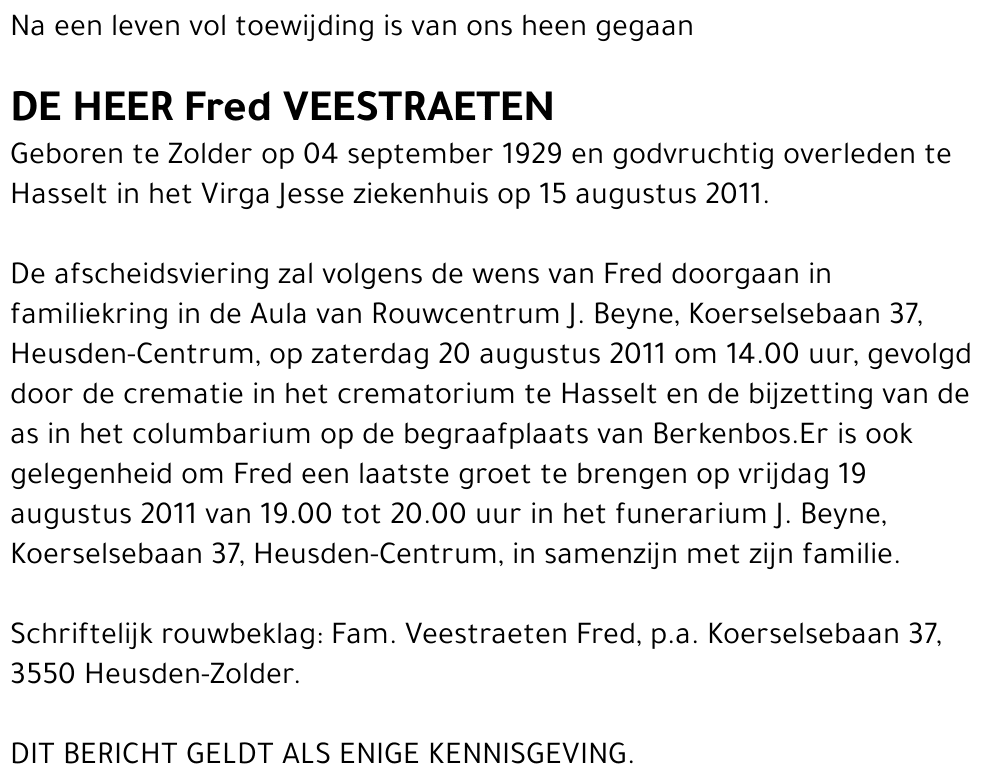 Na een leven vol toewijding is van ons heen gegaan

DE HEER Fred VEESTRAETEN
Geboren te Zolder op 04 september 1929 en godvruchtig overleden te Hasselt in het Virga Jesse ziekenhuis op 15 augustus 2011.

De afscheidsviering zal volgens de wens van Fred doorgaan in familiekring in de Aula van Rouwcentrum J. Beyne, Koerselsebaan 37, Heusden-Centrum, op zaterdag 20 augustus 2011 om 14.00 uur, gevolgd door de crematie in het crematorium te Hasselt en de bijzetting van de as in het columbarium op de begraafplaats van Berkenbos.Er is ook gelegenheid om Fred een laatste groet te brengen op vrijdag 19 augustus 2011 van 19.00 tot 20.00 uur in het funerarium J. Beyne, Koerselsebaan 37, Heusden-Centrum, in samenzijn met zijn familie.

Schriftelijk rouwbeklag: Fam. Veestraeten Fred, p.a. Koerselsebaan 37, 3550 Heusden-Zolder.

DIT BERICHT GELDT ALS ENIGE KENNISGEVING.